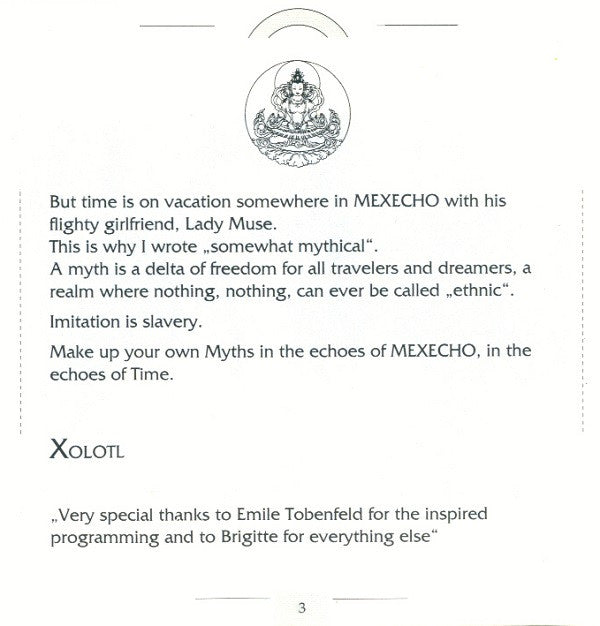 But time is on vacation somewhere in MEXECHO with his flighty girlfriend, Lady Muse.
This is why I wrote „somewhat mythical“.
A myth is a delta of freedom for all travelers and dreamers, a realm where nothing, nothing, can ever be called „ethnic“.

Imitation is slavery.

Make up your own Myths in the echoes of MEXECHO, in the echoes of Time.

XOLOTL

„Very special thanks to Emile Tobenfeld for the inspired programming and to Brigitte for everything else“

3